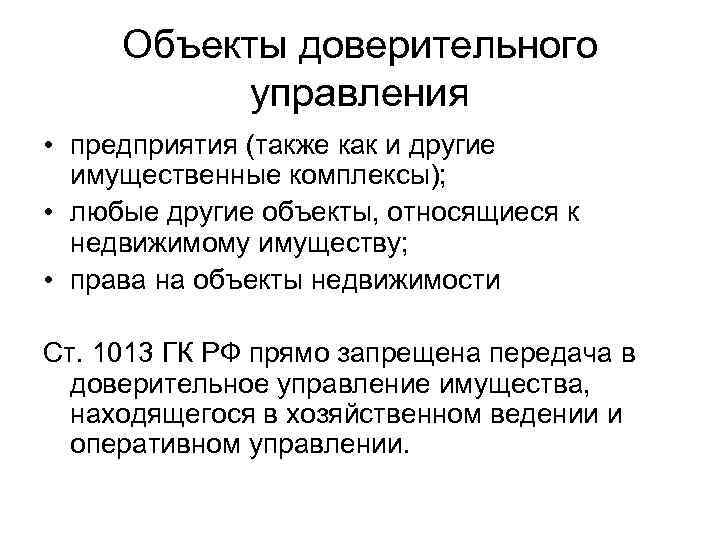 Объекты доверительного управления

• предприятия (также как и другие имущественные комплексы);
• любые другие объекты, относящиеся к недвижимому имуществу;
• права на объекты недвижимости

Ст. 1013 ГК РФ прямо запрещена передача в доверительное управление имущества, находящегося в хозяйственном ведении и оперативном управлении.